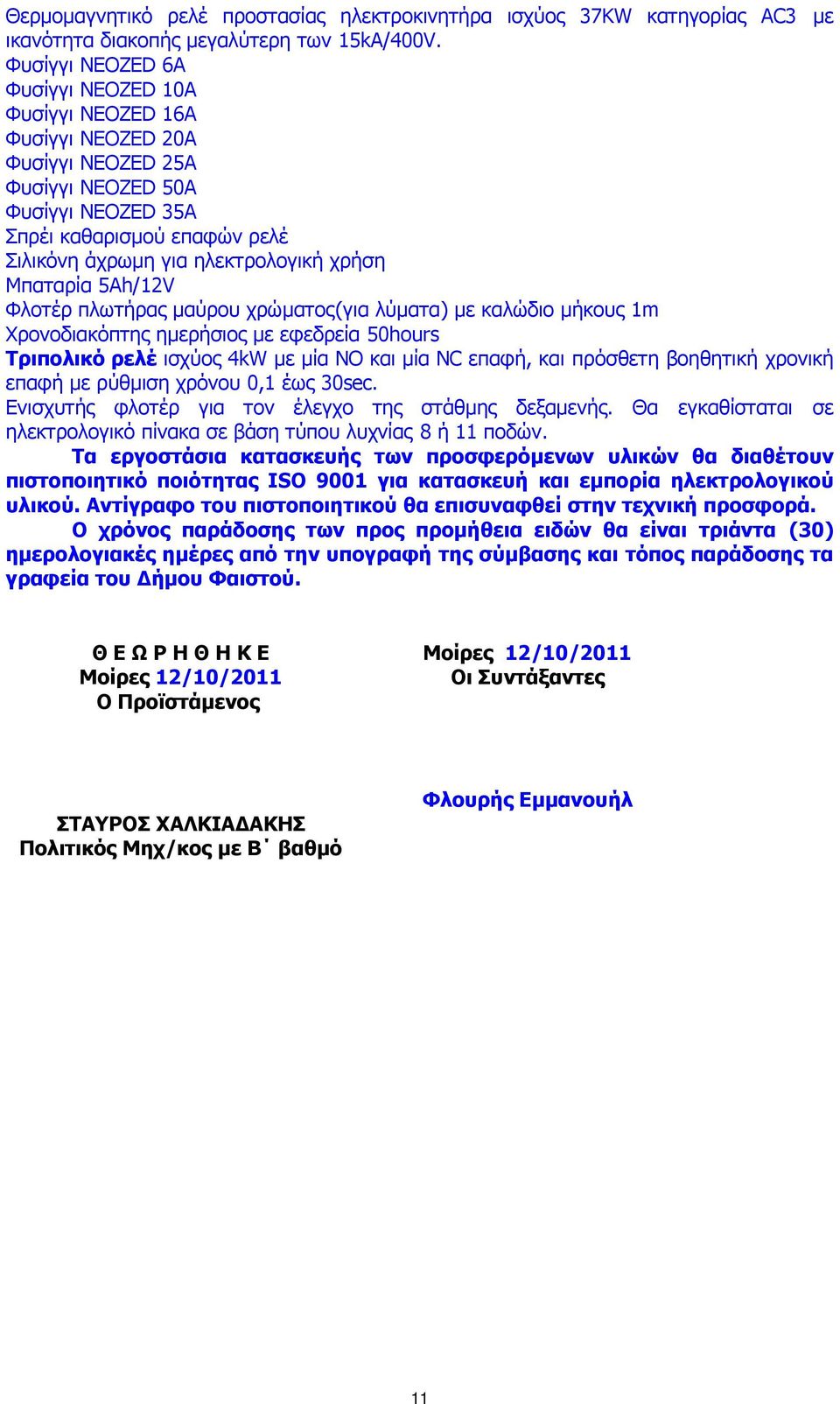 Θερμομαγνητικό ρελέ προστασίας ηλεκτροκινητήρα ισχύος 37KW κατηγορίας AC3 με ικανότητα διακοπής μεγαλύτερη των 15kA/400V.
Φυσίγγι NEOZED 6A
Φυσίγγι NEOZED 10A
Φυσίγγι NEOZED 16A
Φυσίγγι NEOZED 20A
Φυσίγγι NEOZED 25A
Φυσίγγι NEOZED 50A
Φυσίγγι NEOZED 35A
Σπρέι καθαρισμού επαφών ρελέ
Σιλικόνη άχρωμη για ηλεκτρολογική χρήση
Μπαταρία 5Ah/12V
Φλοτέρ πλωτήρας μαύρου χρώματος(για λύματα) με καλώδιο μήκους 1m
Χρονοδιακόπτης ημερήσιος με εφεδρεία 50hours
Τριπολικό ρελέ ισχύος 4kW με μία NO και μία NC επαφή, και πρόσθετη βοηθητική χρονική επαφή με ρύθμιση χρόνου 0,1 έως 30sec.
Ενισχυτής φλοτέρ για τον έλεγχο της στάθμης δεξαμενής. Θα εγκαθίσταται σε ηλεκτρολογικό πίνακα σε βάση τύπου λυχνίας 8 ή 11 ποδών.

Τα εργοστάσια κατασκευής των προσφερόμενων υλικών θα διαθέτουν πιστοποιητικό ποιότητας ISO 9001 για κατασκευή και εμπορία ηλεκτρολογικού υλικού. Αντίγραφο του πιστοποιητικού θα επισυναφθεί στην τεχνική προσφορά.

Ο χρόνος παράδοσης των προς προμήθεια ειδών θα είναι τριάντα (30) ημερολογιακές ημέρες από την υπογραφή της σύμβασης και τόπος παράδοσης τα γραφεία του Δήμου Φαιστού.

Θ Ε Ω Ρ Η Θ Η Κ Ε
Μοίρες 12/10/2011
Ο Προϊστάμενος

ΣΤΑΥΡΟΣ ΧΑΛΚΙΑΔΑΚΗΣ
Πολιτικός Μηχ/κος με Β΄ βαθμό

Μοίρες 12/10/2011
Οι Συντάξαντες

Φλουρής Εμμανουήλ

11